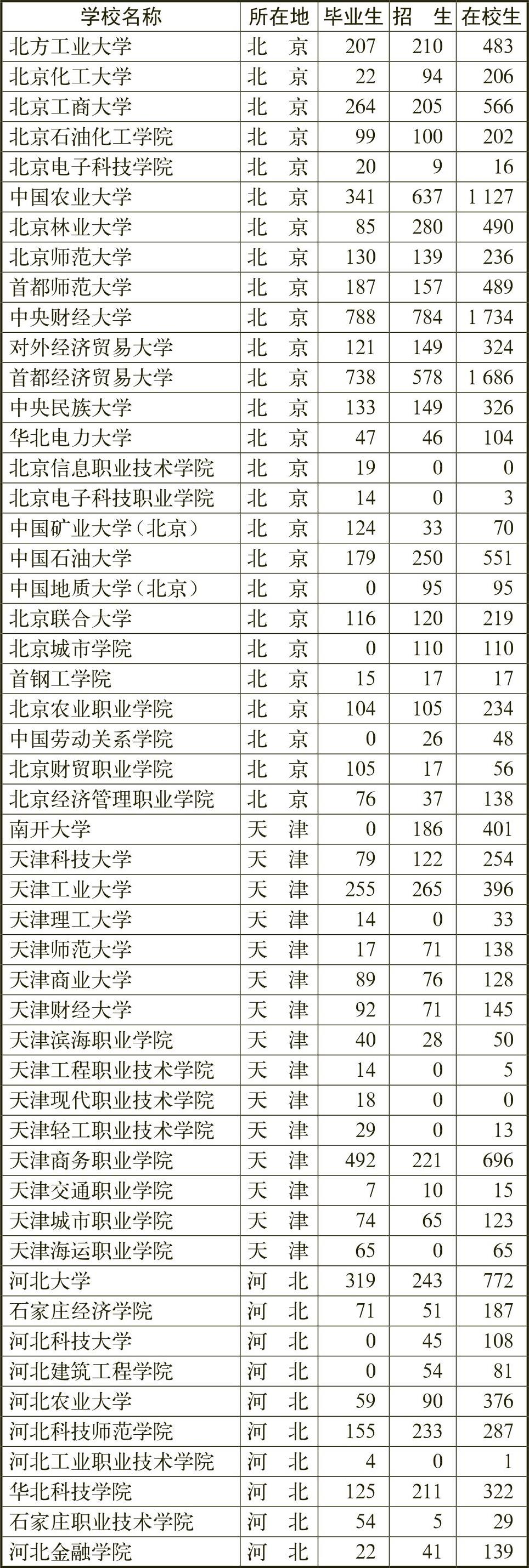 | 学校名称 | 所在地 | 毕业生 | 招　生 | 在校生 |
|---|---|---|---|---|
| 北方工业大学 | 北　京 | 207 | 210 | 483 |
| 北京化工大学 | 北　京 | 22 | 94 | 206 |
| 北京工商大学 | 北　京 | 264 | 205 | 566 |
| 北京石油化工学院 | 北　京 | 99 | 100 | 202 |
| 北京电子科技学院 | 北　京 | 20 | 9 | 16 |
| 中国农业大学 | 北　京 | 341 | 637 | 1 127 |
| 北京林业大学 | 北　京 | 85 | 280 | 490 |
| 北京师范大学 | 北　京 | 130 | 139 | 236 |
| 首都师范大学 | 北　京 | 187 | 157 | 489 |
| 中央财经大学 | 北　京 | 788 | 784 | 1 734 |
| 对外经济贸易大学 | 北　京 | 121 | 149 | 324 |
| 首都经济贸易大学 | 北　京 | 738 | 578 | 1 686 |
| 中央民族大学 | 北　京 | 133 | 149 | 326 |
| 华北电力大学 | 北　京 | 47 | 46 | 104 |
| 北京信息职业技术学院 | 北　京 | 19 | 0 | 0 |
| 北京电子科技职业学院 | 北　京 | 14 | 0 | 3 |
| 中国矿业大学（北京） | 北　京 | 124 | 33 | 70 |
| 中国石油大学 | 北　京 | 179 | 250 | 551 |
| 中国地质大学（北京） | 北　京 | 0 | 95 | 95 |
| 北京联合大学 | 北　京 | 116 | 120 | 219 |
| 北京城市学院 | 北　京 | 0 | 110 | 110 |
| 首钢工学院 | 北　京 | 15 | 17 | 17 |
| 北京农业职业学院 | 北　京 | 104 | 105 | 234 |
| 中国劳动关系学院 | 北　京 | 0 | 26 | 48 |
| 北京财贸职业学院 | 北　京 | 105 | 17 | 56 |
| 北京经济管理职业学院 | 北　京 | 76 | 37 | 138 |
| 南开大学 | 天　津 | 0 | 186 | 401 |
| 天津科技大学 | 天　津 | 79 | 122 | 254 |
| 天津工业大学 | 天　津 | 255 | 265 | 396 |
| 天津理工大学 | 天　津 | 14 | 0 | 33 |
| 天津师范大学 | 天　津 | 17 | 71 | 138 |
| 天津商业大学 | 天　津 | 89 | 76 | 128 |
| 天津财经大学 | 天　津 | 92 | 71 | 145 |
| 天津滨海职业学院 | 天　津 | 40 | 28 | 50 |
| 天津工程职业技术学院 | 天　津 | 14 | 0 | 5 |
| 天津现代职业技术学院 | 天　津 | 18 | 0 | 0 |
| 天津轻工职业技术学院 | 天　津 | 29 | 0 | 13 |
| 天津商务职业学院 | 天　津 | 492 | 221 | 696 |
| 天津交通职业学院 | 天　津 | 7 | 10 | 15 |
| 天津城市职业学院 | 天　津 | 74 | 65 | 123 |
| 天津海运职业学院 | 天　津 | 65 | 0 | 65 |
| 河北大学 | 河　北 | 319 | 243 | 772 |
| 石家庄经济学院 | 河　北 | 71 | 51 | 187 |
| 河北科技大学 | 河　北 | 0 | 45 | 108 |
| 河北建筑工程学院 | 河　北 | 0 | 54 | 81 |
| 河北农业大学 | 河　北 | 59 | 90 | 376 |
| 河北科技师范学院 | 河　北 | 155 | 233 | 287 |
| 河北工业职业技术学院 | 河　北 | 4 | 0 | 1 |
| 华北科技学院 | 河　北 | 125 | 211 | 322 |
| 石家庄职业技术学院 | 河　北 | 54 | 5 | 29 |
| 河北金融学院 | 河　北 | 22 | 41 | 139 |